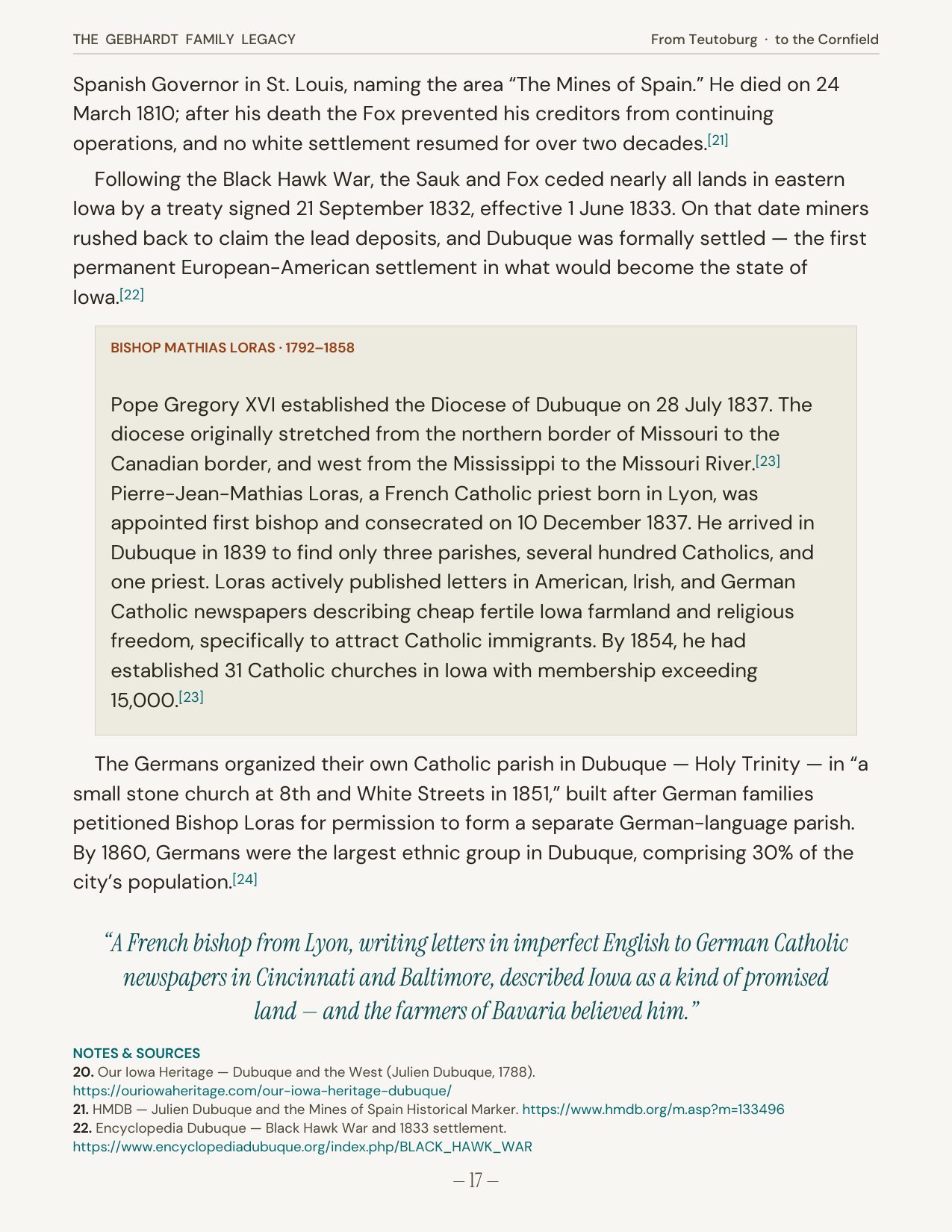 THE GEBHARDT FAMILY LEGACY

From Teutoburg · to the Cornfield

Spanish Governor in St. Louis, naming the area “The Mines of Spain.” He died on 24 March 1810; after his death the Fox prevented his creditors from continuing operations, and no white settlement resumed for over two decades.[21]

Following the Black Hawk War, the Sauk and Fox ceded nearly all lands in eastern Iowa by a treaty signed 21 September 1832, effective 1 June 1833. On that date miners rushed back to claim the lead deposits, and Dubuque was formally settled — the first permanent European-American settlement in what would become the state of Iowa.[22]

BISHOP MATHIAS LORAS · 1792–1858

Pope Gregory XVI established the Diocese of Dubuque on 28 July 1837. The diocese originally stretched from the northern border of Missouri to the Canadian border, and west from the Mississippi to the Missouri River.[23] Pierre-Jean-Mathias Loras, a French Catholic priest born in Lyon, was appointed first bishop and consecrated on 10 December 1837. He arrived in Dubuque in 1839 to find only three parishes, several hundred Catholics, and one priest. Loras actively published letters in American, Irish, and German Catholic newspapers describing cheap fertile Iowa farmland and religious freedom, specifically to attract Catholic immigrants. By 1854, he had established 31 Catholic churches in Iowa with membership exceeding 15,000.[23]

The Germans organized their own Catholic parish in Dubuque — Holy Trinity — in “a small stone church at 8th and White Streets in 1851,” built after German families petitioned Bishop Loras for permission to form a separate German-language parish. By 1860, Germans were the largest ethnic group in Dubuque, comprising 30% of the city’s population.[24]

“A French bishop from Lyon, writing letters in imperfect English to German Catholic newspapers in Cincinnati and Baltimore, described Iowa as a kind of promised land — and the farmers of Bavaria believed him.”

NOTES & SOURCES
20. Our Iowa Heritage — Dubuque and the West (Julien Dubuque, 1788). https://ouriowaheritage.com/our-iowa-heritage-dubuque/
21. HMDB — Julien Dubuque and the Mines of Spain Historical Marker. https://www.hmdb.org/m.asp?m=133496
22. Encyclopedia Dubuque — Black Hawk War and 1833 settlement. https://www.encyclopediadubuque.org/index.php/BLACK_HAWK_WAR

— 17 —